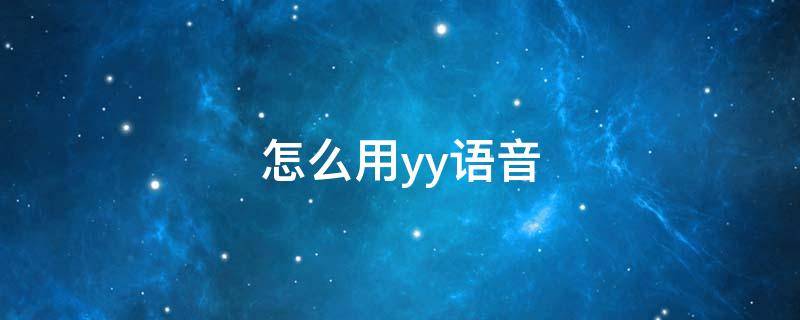 怎么用yy语音